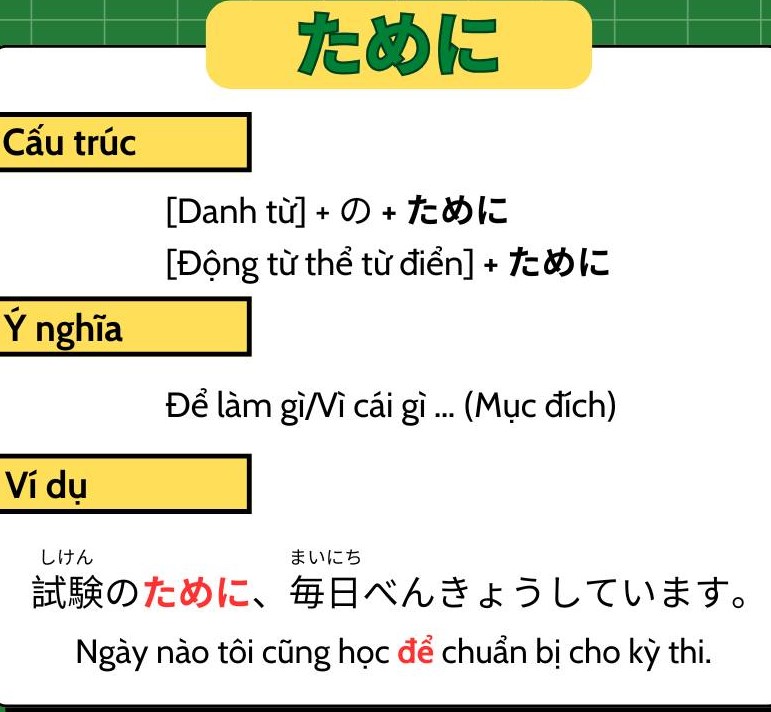 ために

Cấu trúc

[Danh từ] + の + ために
[Động từ thể từ điển] + ために

Ý nghĩa

Để làm gì/Vì cái gì ... (Mục đích)

Ví dụ

しけん まいにち
試験のために、毎日べんきょうしています。

Ngày nào tôi cũng học để chuẩn bị cho kỳ thi.